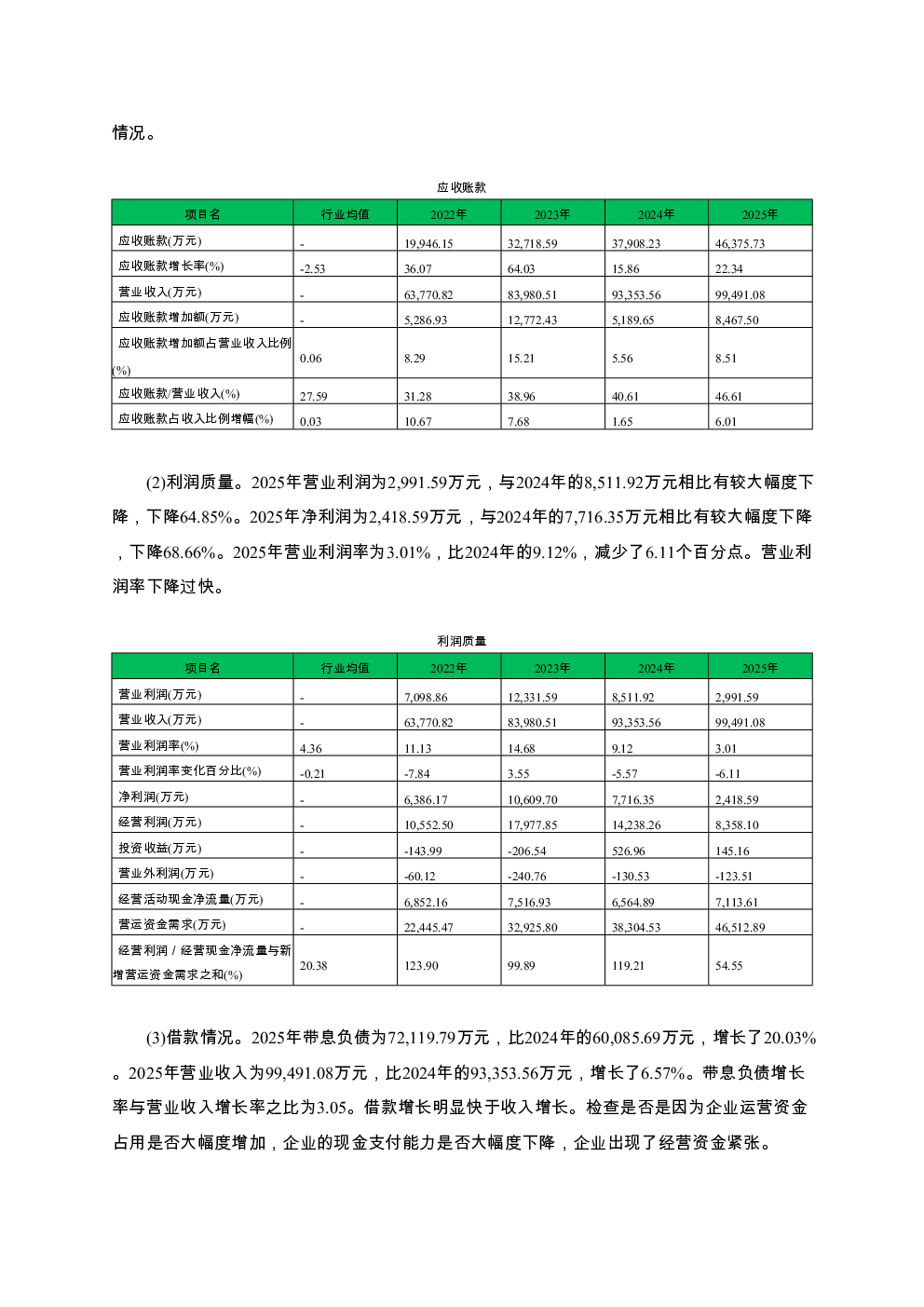 情况。

应收账款

| 项目名 | 行业均值 | 2022年 | 2023年 | 2024年 | 2025年 |
|---|---|---|---|---|---|
| 应收账款(万元) | - | 19,946.15 | 32,718.59 | 37,908.23 | 46,375.73 |
| 应收账款增长率(%) | -2.53 | 36.07 | 64.03 | 15.86 | 22.34 |
| 营业收入(万元) | - | 63,770.82 | 83,980.51 | 93,353.56 | 99,491.08 |
| 应收账款增加额(万元) | - | 5,286.93 | 12,772.43 | 5,189.65 | 8,467.50 |
| 应收账款增加额占营业收入比例(%) | 0.06 | 8.29 | 15.21 | 5.56 | 8.51 |
| 应收账款/营业收入(%) | 27.59 | 31.28 | 38.96 | 40.61 | 46.61 |
| 应收账款占收入比例增幅(%) | 0.03 | 10.67 | 7.68 | 1.65 | 6.01 |

(2)利润质量。2025年营业利润为2,991.59万元，与2024年的8,511.92万元相比有较大幅度下降，下降64.85%。2025年净利润为2,418.59万元，与2024年的7,716.35万元相比有较大幅度下降，下降68.66%。2025年营业利润率为3.01%，比2024年的9.12%，减少了6.11个百分点。营业利润率下降过快。

利润质量

| 项目名 | 行业均值 | 2022年 | 2023年 | 2024年 | 2025年 |
|---|---|---|---|---|---|
| 营业利润(万元) | - | 7,098.86 | 12,331.59 | 8,511.92 | 2,991.59 |
| 营业收入(万元) | - | 63,770.82 | 83,980.51 | 93,353.56 | 99,491.08 |
| 营业利润率(%) | 4.36 | 11.13 | 14.68 | 9.12 | 3.01 |
| 营业利润率变化百分比(%) | -0.21 | -7.84 | 3.55 | -5.57 | -6.11 |
| 净利润(万元) | - | 6,386.17 | 10,609.70 | 7,716.35 | 2,418.59 |
| 经营利润(万元) | - | 10,552.50 | 17,977.85 | 14,238.26 | 8,358.10 |
| 投资收益(万元) | - | -143.99 | -206.54 | 526.96 | 145.16 |
| 营业外利润(万元) | - | -60.12 | -240.76 | -130.53 | -123.51 |
| 经营活动现金净流量(万元) | - | 6,852.16 | 7,516.93 | 6,564.89 | 7,113.61 |
| 营运资金需求(万元) | - | 22,445.47 | 32,925.80 | 38,304.53 | 46,512.89 |
| 经营利润 / 经营现金净流量与新增营运资金需求之和(%) | 20.38 | 123.90 | 99.89 | 119.21 | 54.55 |

(3)借款情况。2025年带息负债为72,119.79万元，比2024年的60,085.69万元，增长了20.03%。2025年营业收入为99,491.08万元，比2024年的93,353.56万元，增长了6.57%。带息负债增长率与营业收入增长率之比为3.05。借款增长明显快于收入增长。检查是否是因为企业运营资金占用是否大幅度增加，企业的现金支付能力是否大幅度下降，企业出现了经营资金紧张。